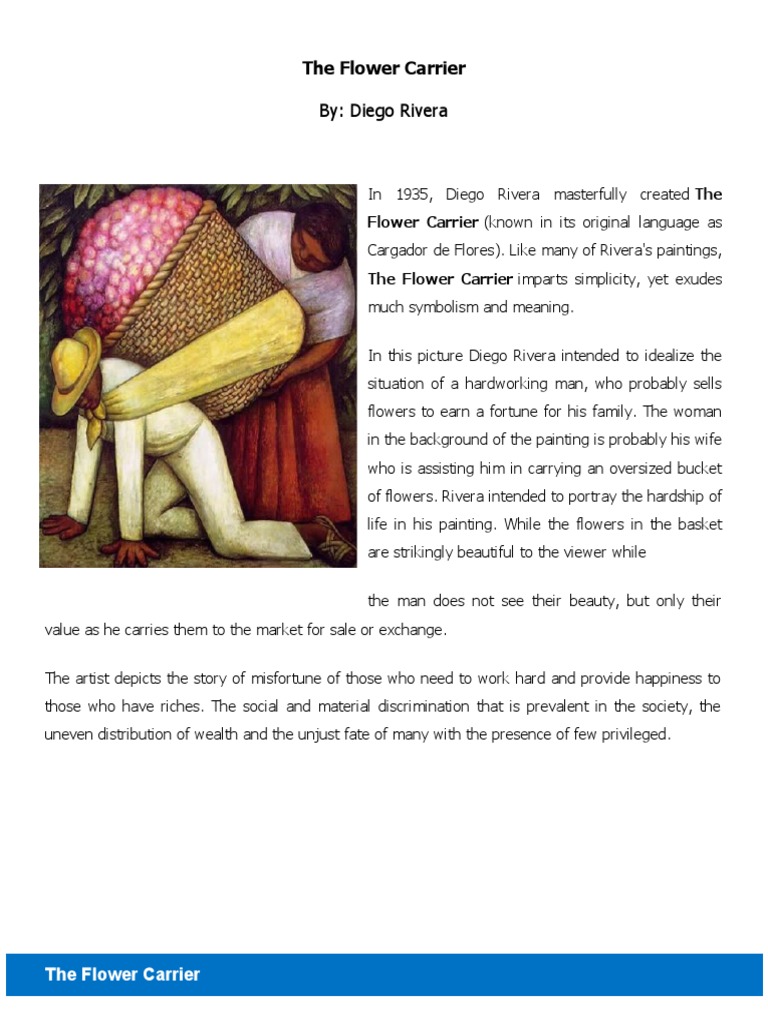 The Flower Carrier

By: Diego Rivera

In 1935, Diego Rivera masterfully created The Flower Carrier (known in its original language as Cargador de Flores). Like many of Rivera's paintings, The Flower Carrier imparts simplicity, yet exudes much symbolism and meaning.

In this picture Diego Rivera intended to idealize the situation of a hardworking man, who probably sells flowers to earn a fortune for his family. The woman in the background of the painting is probably his wife who is assisting him in carrying an oversized bucket of flowers. Rivera intended to portray the hardship of life in his painting. While the flowers in the basket are strikingly beautiful to the viewer while

the man does not see their beauty, but only their value as he carries them to the market for sale or exchange.

The artist depicts the story of misfortune of those who need to work hard and provide happiness to those who have riches. The social and material discrimination that is prevalent in the society, the uneven distribution of wealth and the unjust fate of many with the presence of few privileged.

The Flower Carrier